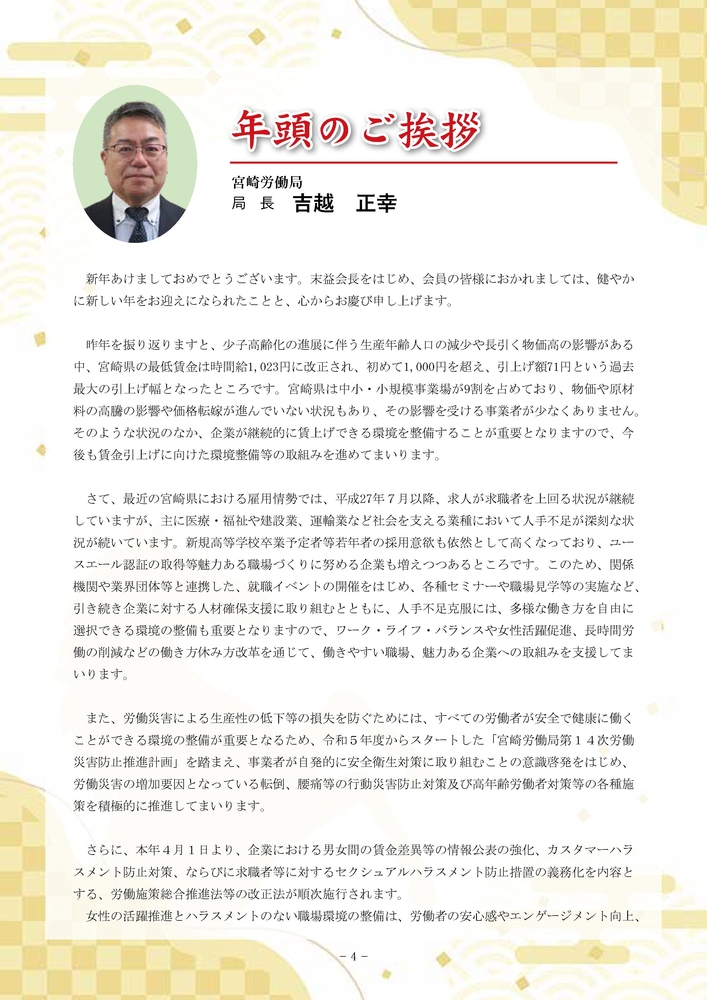 年頭のご挨拶

宮崎労働局
局　長　吉越　正幸

新年あけましておめでとうございます。末益会長をはじめ、会員の皆様におかれましては、健やかに新しい年をお迎えになられたことと、心からお慶び申し上げます。

昨年を振り返りますと、少子高齢化の進展に伴う生産年齢人口の減少や長引く物価高の影響がある中、宮崎県の最低賃金は時間給1,023円に改正され、初めて1,000円を超え、引上げ額71円という過去最大の引上げ幅となったところです。宮崎県は中小・小規模事業場が9割を占めており、物価や原材料の高騰の影響や価格転嫁が進んでいない状況もあり、その影響を受ける事業者が少なくありません。そのような状況のなか、企業が継続的に賃上げできる環境を整備することが重要となりますので、今後も賃金引上げに向けた環境整備等の取組みを進めてまいります。

さて、最近の宮崎県における雇用情勢では、平成27年７月以降、求人が求職者を上回る状況が継続していますが、主に医療・福祉や建設業、運輸業など社会を支える業種において人手不足が深刻な状況が続いています。新規高等学校卒業予定者等若年者の採用意欲も依然として高くなっており、ユースエール認証の取得等魅力ある職場づくりに努める企業も増えつつあるところです。このため、関係機関や業界団体等と連携した、就職イベントの開催をはじめ、各種セミナーや職場見学等の実施など、引き続き企業に対する人材確保支援に取り組むとともに、人手不足克服には、多様な働き方を自由に選択できる環境の整備も重要となりますので、ワーク・ライフ・バランスや女性活躍促進、長時間労働の削減などの働き方休み方改革を通じて、働きやすい職場、魅力ある企業への取組みを支援してまいります。

また、労働災害による生産性の低下等の損失を防ぐためには、すべての労働者が安全で健康に働くことができる環境の整備が重要となるため、令和５年度からスタートした「宮崎労働局第１４次労働災害防止推進計画」を踏まえ、事業者が自発的に安全衛生対策に取り組むことの意識啓発をはじめ、労働災害の増加要因となっている転倒、腰痛等の行動災害防止対策及び高年齢労働者対策等の各種施策を積極的に推進してまいります。

さらに、本年４月１日より、企業における男女間の賃金差異等の情報公表の強化、カスタマーハラスメント防止対策、ならびに求職者等に対するセクシュアルハラスメント防止措置の義務化を内容とする、労働施策総合推進法等の改正法が順次施行されます。
女性の活躍推進とハラスメントのない職場環境の整備は、労働者の安心感やエンゲージメント向上、

－4－